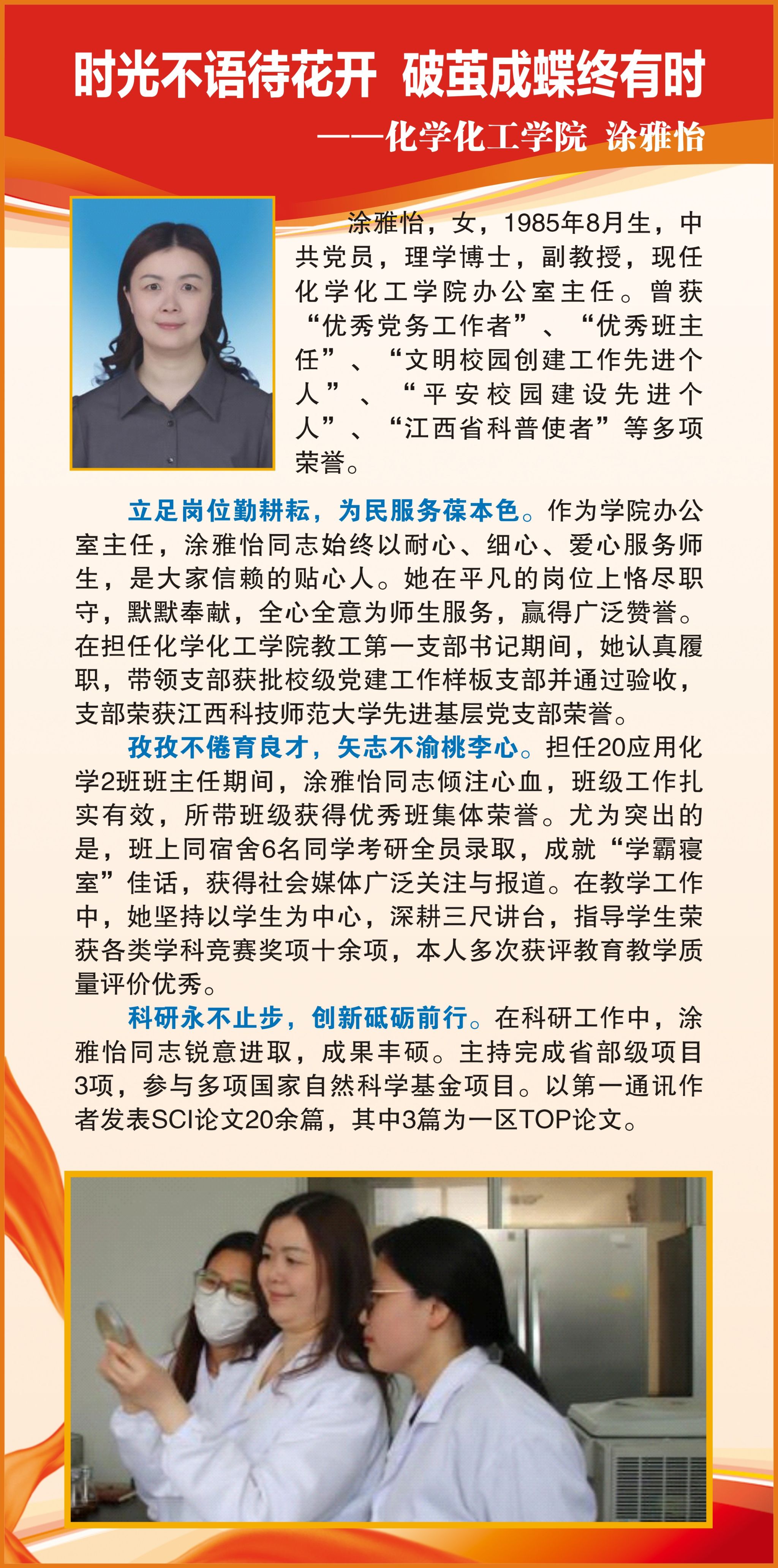 时光不语待花开 破茧成蝶终有时

——化学化工学院 涂雅怡

涂雅怡，女，1985年8月生，中共党员，理学博士，副教授，现任化学化工学院办公室主任。曾获“优秀党务工作者”、“优秀班主任”、“文明校园创建工作先进个人”、“平安校园建设先进个人”、“江西省科普使者”等多项荣誉。

立足岗位勤耕耘，为民服务葆本色。作为学院办公室主任，涂雅怡同志始终以耐心、细心、爱心服务师生，是大家信赖的贴心人。她在平凡的岗位上恪尽职守，默默奉献，全心全意为师生服务，赢得广泛赞誉。在担任化学化工学院教工第一支部书记期间，她认真履职，带领支部获批校级党建工作样板支部并通过验收，支部荣获江西科技师范大学先进基层党支部荣誉。

孜孜不倦育良才，矢志不渝桃李心。担任20应用化学2班班主任期间，涂雅怡同志倾注心血，班级工作扎实有效，所带班级获得优秀班集体荣誉。尤为突出的是，班上同宿舍6名同学考研全员录取，成就“学霸寝室”佳话，获得社会媒体广泛关注与报道。在教学工作中，她坚持以学生为中心，深耕三尺讲台，指导学生荣获各类学科竞赛奖项十余项，本人多次获评教育教学质量评价优秀。

科研永不止步，创新砥砺前行。在科研工作中，涂雅怡同志锐意进取，成果丰硕。主持完成省部级项目3项，参与多项国家自然科学基金项目。以第一通讯作者发表SCI论文20余篇，其中3篇为一区TOP论文。